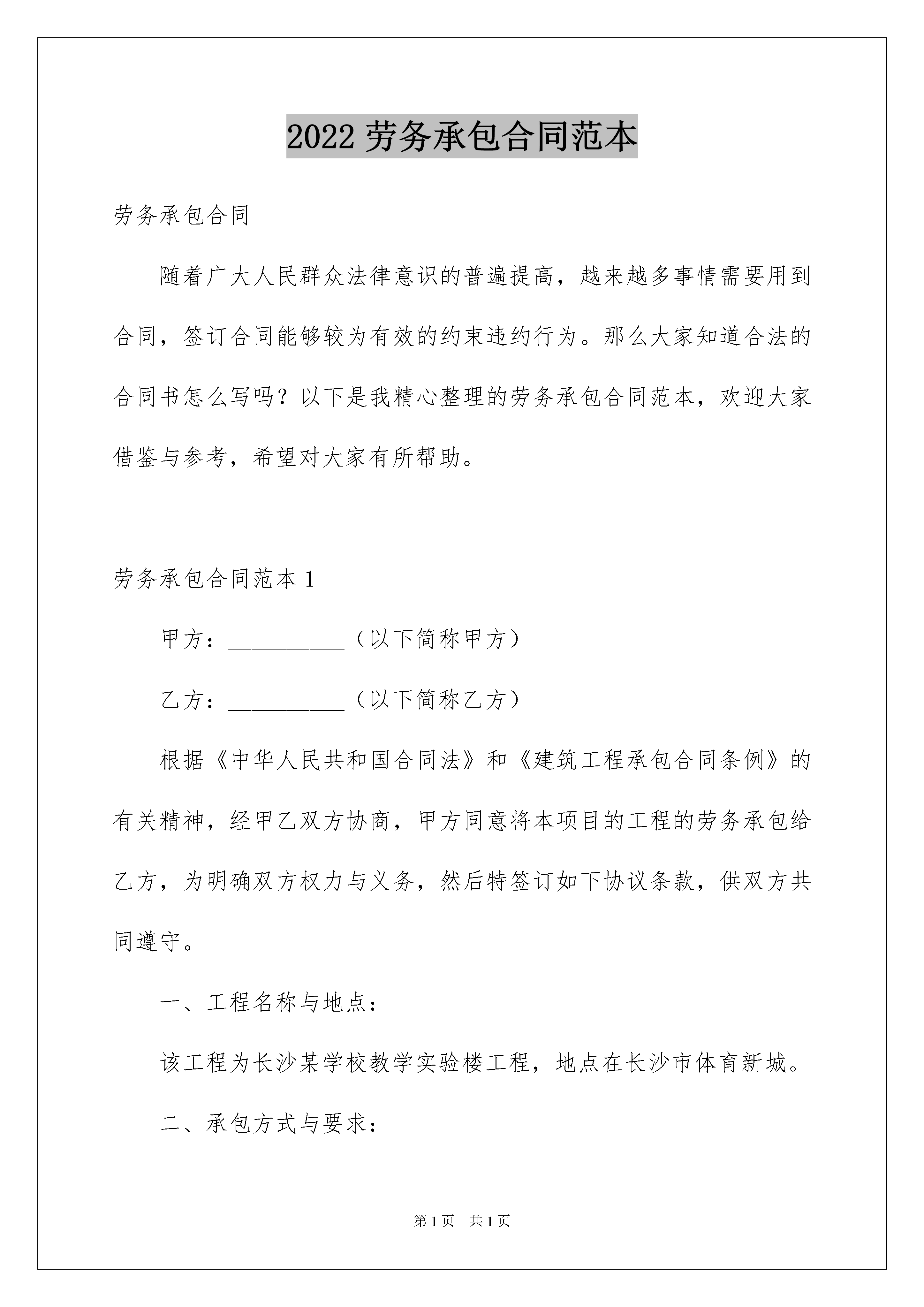 2022 劳务承包合同范本

劳务承包合同

随着广大人民群众法律意识的普遍提高，越来越多事情需要用到合同，签订合同能够较为有效的约束违约行为。那么大家知道合法的合同书怎么写吗？以下是我精心整理的劳务承包合同范本，欢迎大家借鉴与参考，希望对大家有所帮助。

劳务承包合同范本 1

甲方：__________（以下简称甲方）

乙方：__________（以下简称乙方）

根据《中华人民共和国合同法》和《建筑工程承包合同条例》的有关精神，经甲乙双方协商，甲方同意将本项目的工程的劳务承包给乙方，为明确双方权力与义务，然后特签订如下协议条款，供双方共同遵守。

一、工程名称与地点：

该工程为长沙某学校教学实验楼工程，地点在长沙市体育新城。

二、承包方式与要求：

第 1 页 共 1 页